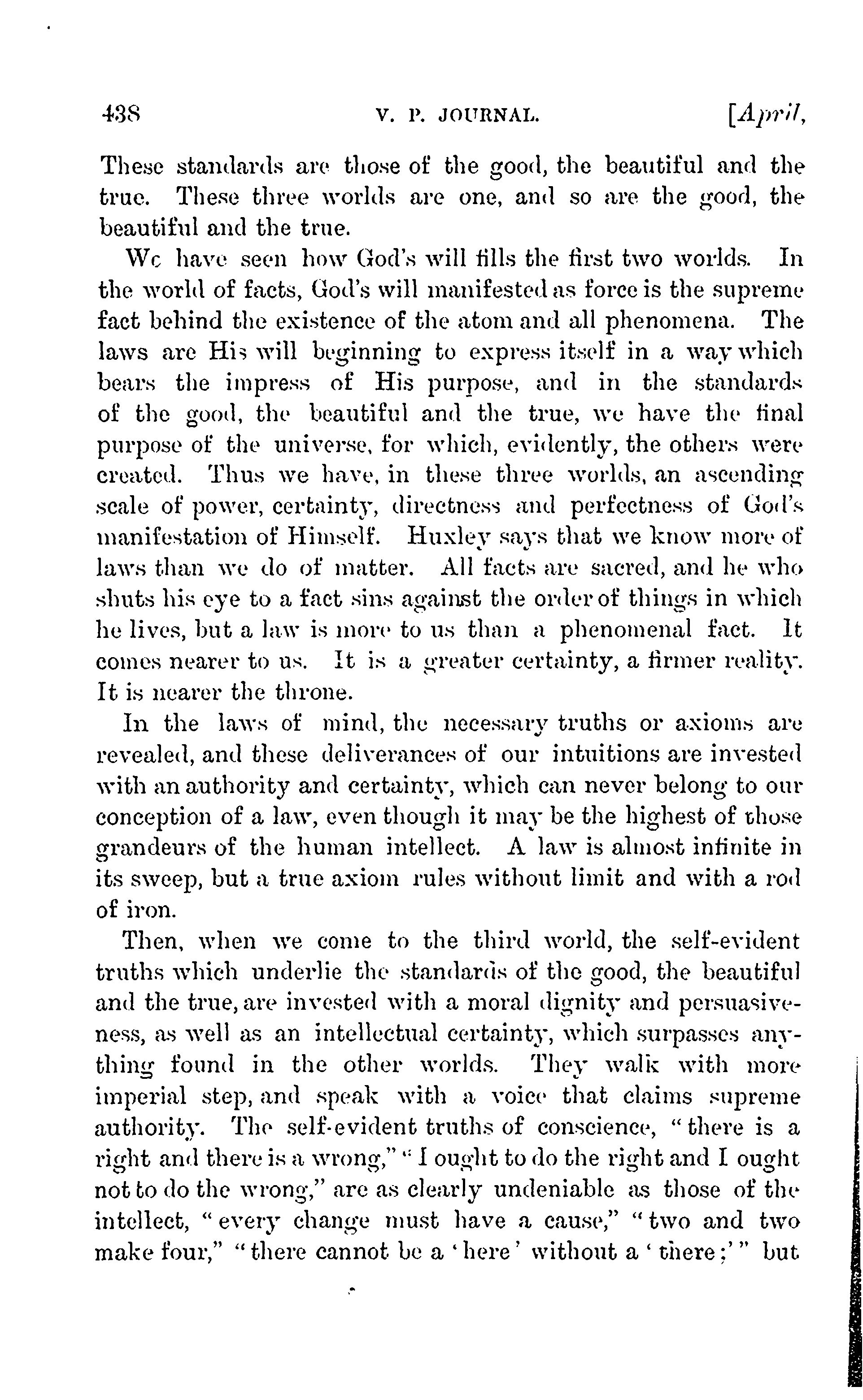 438 V. P. JOURNAL. [April,

These standards are those of the good, the beautiful and the true. These three worlds are one, and so are the good, the beautiful and the true.

We have seen how God's will fills the first two worlds. In the world of facts, God's will manifested as force is the supreme fact behind the existence of the atom and all phenomena. The laws are His will beginning to express itself in a way which bears the impress of His purpose, and in the standards of the good, the beautiful and the true, we have the final purpose of the universe, for which, evidently, the others were created. Thus we have, in these three worlds, an ascending scale of power, certainty, directness and perfectness of God's manifestation of Himself. Huxley says that we know more of laws than we do of matter. All facts are sacred, and he who shuts his eye to a fact sins against the order of things in which he lives, but a law is more to us than a phenomenal fact. It comes nearer to us. It is a greater certainty, a firmer reality. It is nearer the throne.

In the laws of mind, the necessary truths or axioms are revealed, and these deliverances of our intuitions are invested with an authority and certainty, which can never belong to our conception of a law, even though it may be the highest of those grandeurs of the human intellect. A law is almost infinite in its sweep, but a true axiom rules without limit and with a rod of iron.

Then, when we come to the third world, the self-evident truths which underlie the standards of the good, the beautiful and the true, are invested with a moral dignity and persuasiveness, as well as an intellectual certainty, which surpasses anything found in the other worlds. They walk with more imperial step, and speak with a voice that claims supreme authority. The self-evident truths of conscience, "there is a right and there is a wrong," "I ought to do the right and I ought not to do the wrong," are as clearly undeniable as those of the intellect, "every change must have a cause," "two and two make four," "there cannot be a 'here' without a 'there;'" but